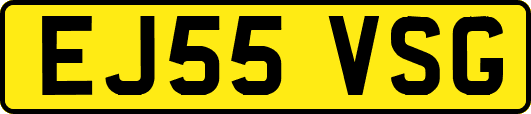 EJ55 VSG